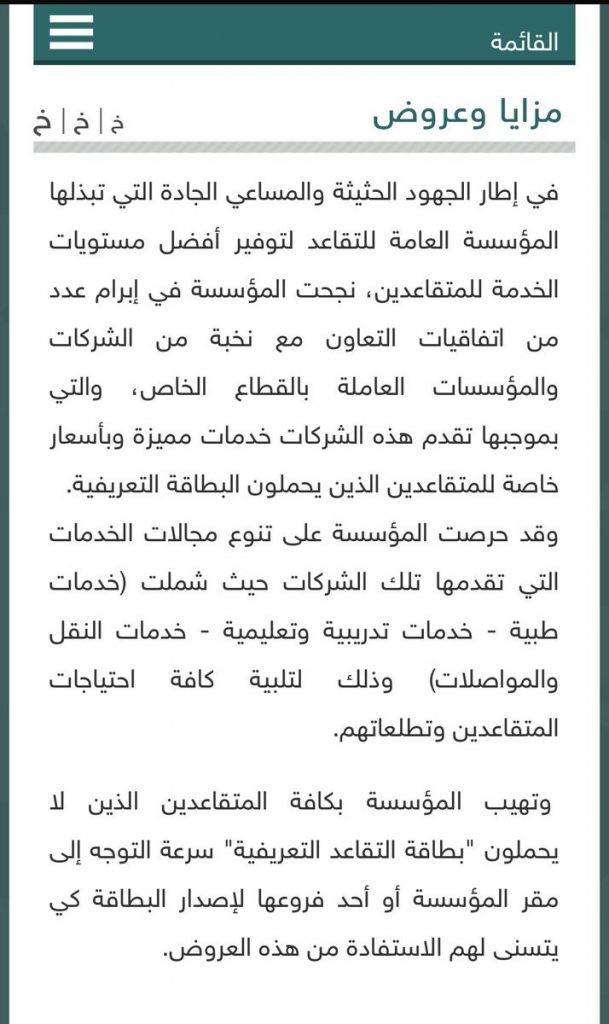 القائمة

مزايا وعروض

خ | خ | خ

في إطار الجهود الحثيثة والمساعي الجادة التي تبذلها المؤسسة العامة للتقاعد لتوفير أفضل مستويات الخدمة للمتقاعدين، نجحت المؤسسة في إبرام عدد من اتفاقيات التعاون مع نخبة من الشركات والمؤسسات العاملة بالقطاع الخاص، والتي بموجبها تقدم هذه الشركات خدمات مميزة وبأسعار خاصة للمتقاعدين الذين يحملون البطاقة التعريفية.
وقد حرصت المؤسسة على تنوع مجالات الخدمات التي تقدمها تلك الشركات حيث شملت (خدمات طبية - خدمات تدريبية وتعليمية - خدمات النقل والمواصلات) وذلك لتلبية كافة احتياجات المتقاعدين وتطلعاتهم.

وتهيب المؤسسة بكافة المتقاعدين الذين لا يحملون "بطاقة التقاعد التعريفية" سرعة التوجه إلى مقر المؤسسة أو أحد فروعها لإصدار البطاقة كي يتسنى لهم الاستفادة من هذه العروض.